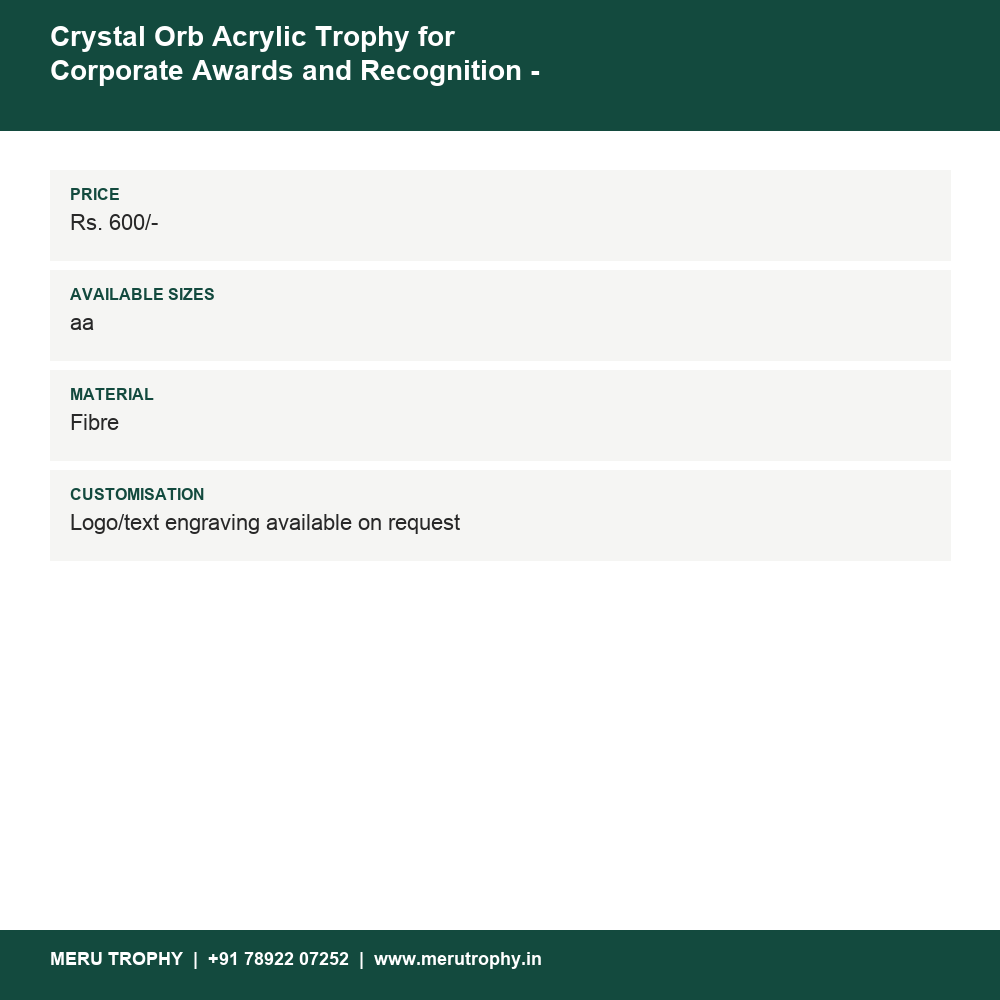 Crystal Orb Acrylic Trophy for Corporate Awards and Recognition -

PRICE
Rs. 600/-

AVAILABLE SIZES
aa

MATERIAL
Fibre

CUSTOMISATION
Logo/text engraving available on request

MERU TROPHY | +91 78922 07252 | www.merutrophy.in